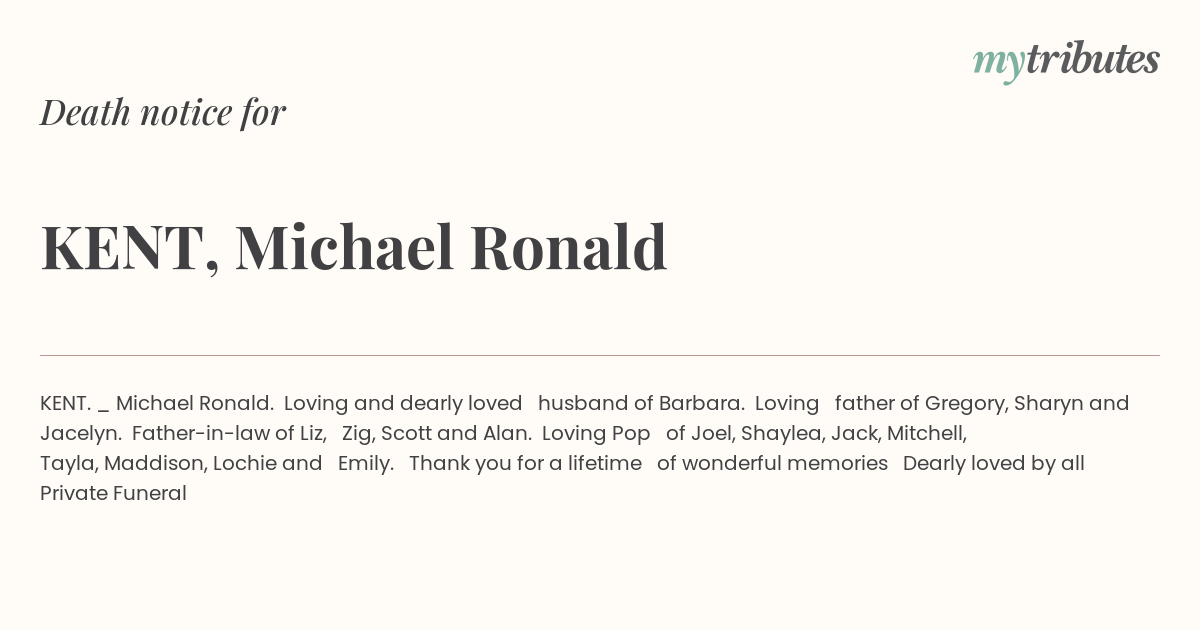 mytributes

Death notice for

KENT, Michael Ronald

KENT. _ Michael Ronald. Loving and dearly loved husband of Barbara. Loving father of Gregory, Sharyn and Jacelyn. Father-in-law of Liz, Zig, Scott and Alan. Loving Pop of Joel, Shaylea, Jack, Mitchell, Tayla, Maddison, Lochie and Emily. Thank you for a lifetime of wonderful memories Dearly loved by all Private Funeral